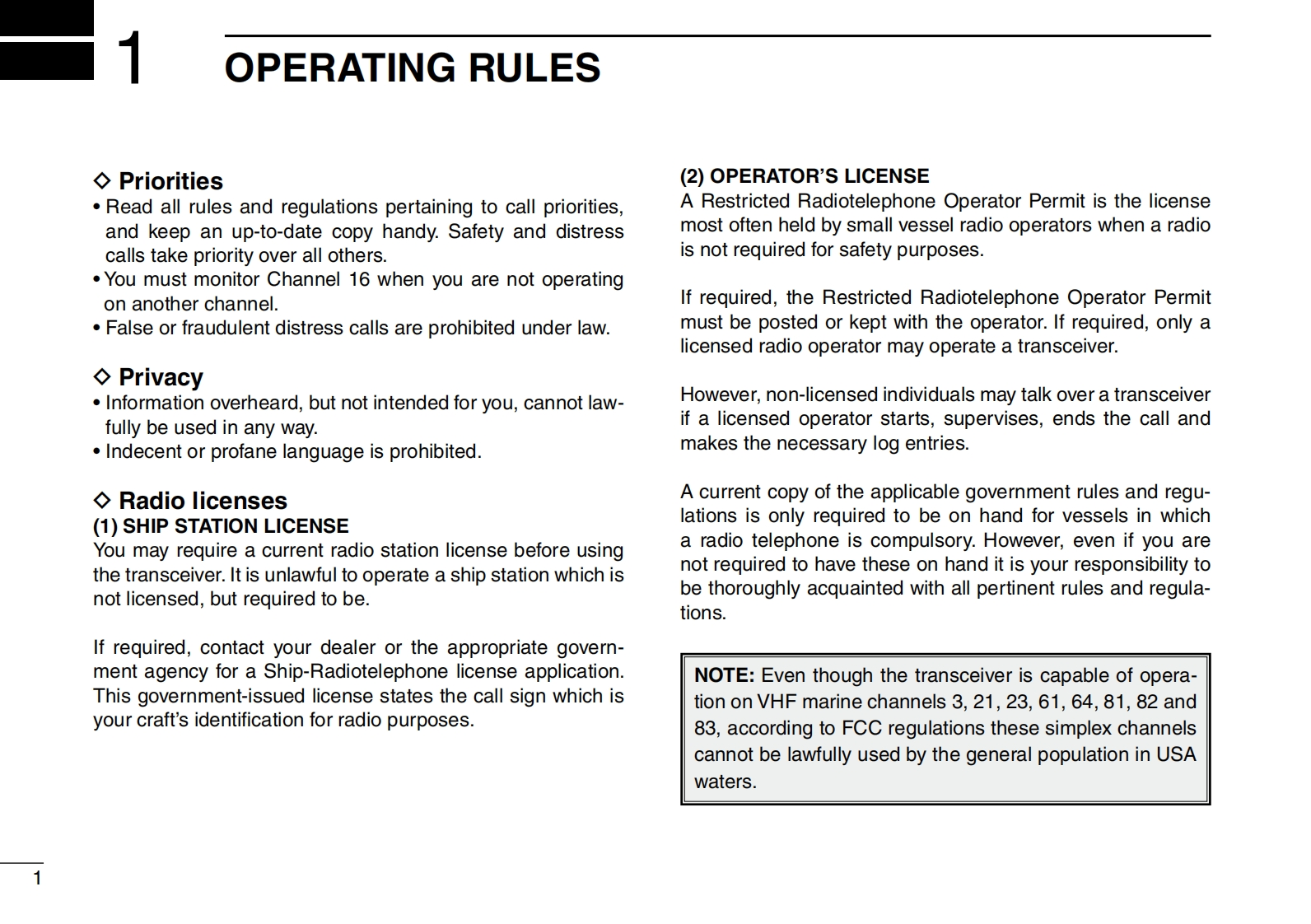 1 OPERATING RULES

◇ Priorities
• Read all rules and regulations pertaining to call priorities, and keep an up-to-date copy handy. Safety and distress calls take priority over all others.
• You must monitor Channel 16 when you are not operating on another channel.
• False or fraudulent distress calls are prohibited under law.

◇ Privacy
• Information overheard, but not intended for you, cannot lawfully be used in any way.
• Indecent or profane language is prohibited.

◇ Radio licenses
(1) SHIP STATION LICENSE
You may require a current radio station license before using the transceiver. It is unlawful to operate a ship station which is not licensed, but required to be.

If required, contact your dealer or the appropriate government agency for a Ship-Radiotelephone license application. This government-issued license states the call sign which is your craft's identification for radio purposes.

(2) OPERATOR'S LICENSE
A Restricted Radiotelephone Operator Permit is the license most often held by small vessel radio operators when a radio is not required for safety purposes.

If required, the Restricted Radiotelephone Operator Permit must be posted or kept with the operator. If required, only a licensed radio operator may operate a transceiver.

However, non-licensed individuals may talk over a transceiver if a licensed operator starts, supervises, ends the call and makes the necessary log entries.

A current copy of the applicable government rules and regulations is only required to be on hand for vessels in which a radio telephone is compulsory. However, even if you are not required to have these on hand it is your responsibility to be thoroughly acquainted with all pertinent rules and regulations.

NOTE: Even though the transceiver is capable of operation on VHF marine channels 3, 21, 23, 61, 64, 81, 82 and 83, according to FCC regulations these simplex channels cannot be lawfully used by the general population in USA waters.

1